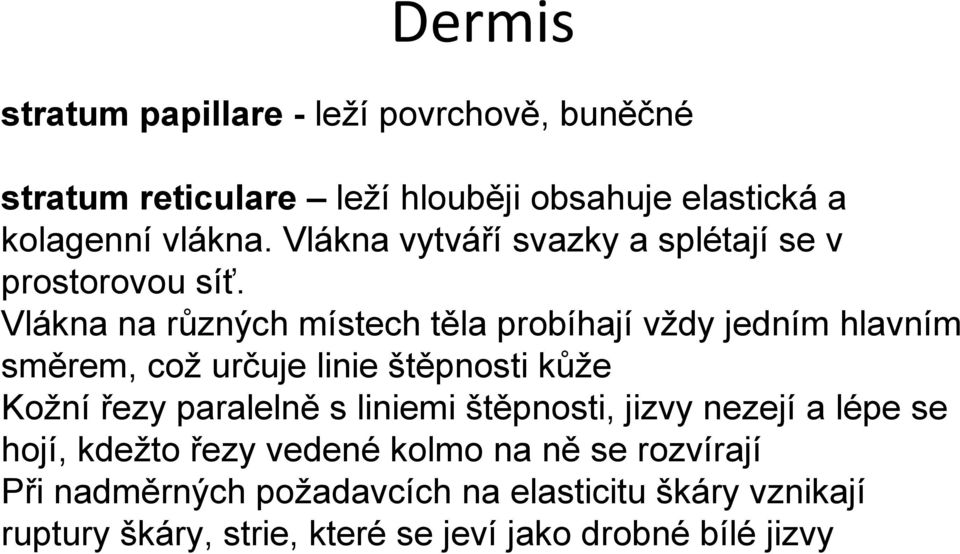 Dermis

stratum papillare - leží povrchově, buněčné

stratum reticulare – leží hlouběji obsahuje elastická a kolagenní vlákna. Vlákna vytváří svazky a splétají se v prostorovou síť.
Vlákna na různých místech těla probíhají vždy jedním hlavním směrem, což určuje linie štěpnosti kůže
Kožní řezy paralelně s liniemi štěpnosti, jizvy nezejí a lépe se hojí, kdežto řezy vedené kolmo na ně se rozvírají
Při nadměrných požadavcích na elasticitu škáry vznikají ruptury škáry, strie, které se jeví jako drobné bílé jizvy